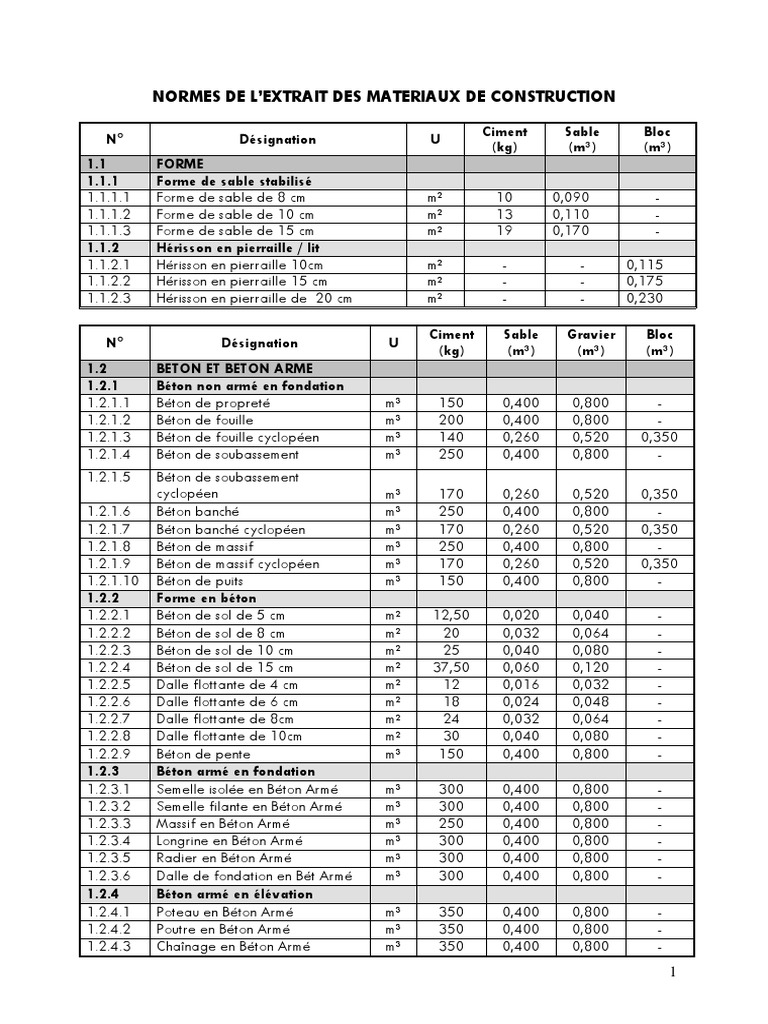 NORMES DE L'EXTRAIT DES MATERIAUX DE CONSTRUCTION

| N° | Désignation | U | Ciment (kg) | Sable (m³) | Bloc (m³) |
|---|---|---|---|---|---|
| 1.1 | FORME | | | | |
| 1.1.1 | Forme de sable stabilisé | | | | |
| 1.1.1.1 | Forme de sable de 8 cm | m² | 10 | 0,090 | - |
| 1.1.1.2 | Forme de sable de 10 cm | m² | 13 | 0,110 | - |
| 1.1.1.3 | Forme de sable de 15 cm | m² | 19 | 0,170 | - |
| 1.1.2 | Hérisson en pierraille / lit | | | | |
| 1.1.2.1 | Hérisson en pierraille 10cm | m² | - | - | 0,115 |
| 1.1.2.2 | Hérisson en pierraille 15 cm | m² | - | - | 0,175 |
| 1.1.2.3 | Hérisson en pierraille de 20 cm | m² | - | - | 0,230 |

| N° | Désignation | U | Ciment (kg) | Sable (m³) | Gravier (m³) | Bloc (m³) |
|---|---|---|---|---|---|---|
| 1.2 | BETON ET BETON ARME | | | | | |
| 1.2.1 | Béton non armé en fondation | | | | | |
| 1.2.1.1 | Béton de propreté | m³ | 150 | 0,400 | 0,800 | - |
| 1.2.1.2 | Béton de fouille | m³ | 200 | 0,400 | 0,800 | - |
| 1.2.1.3 | Béton de fouille cyclopéen | m³ | 140 | 0,260 | 0,520 | 0,350 |
| 1.2.1.4 | Béton de soubassement | m³ | 250 | 0,400 | 0,800 | - |
| 1.2.1.5 | Béton de soubassement cyclopéen | m³ | 170 | 0,260 | 0,520 | 0,350 |
| 1.2.1.6 | Béton banché | m³ | 250 | 0,400 | 0,800 | - |
| 1.2.1.7 | Béton banché cyclopéen | m³ | 170 | 0,260 | 0,520 | 0,350 |
| 1.2.1.8 | Béton de massif | m³ | 250 | 0,400 | 0,800 | - |
| 1.2.1.9 | Béton de massif cyclopéen | m³ | 170 | 0,260 | 0,520 | 0,350 |
| 1.2.1.10 | Béton de puits | m³ | 150 | 0,400 | 0,800 | - |
| 1.2.2 | Forme en béton | | | | | |
| 1.2.2.1 | Béton de sol de 5 cm | m² | 12,50 | 0,020 | 0,040 | - |
| 1.2.2.2 | Béton de sol de 8 cm | m² | 20 | 0,032 | 0,064 | - |
| 1.2.2.3 | Béton de sol de 10 cm | m² | 25 | 0,040 | 0,080 | - |
| 1.2.2.4 | Béton de sol de 15 cm | m² | 37,50 | 0,060 | 0,120 | - |
| 1.2.2.5 | Dalle flottante de 4 cm | m² | 12 | 0,016 | 0,032 | - |
| 1.2.2.6 | Dalle flottante de 6 cm | m² | 18 | 0,024 | 0,048 | - |
| 1.2.2.7 | Dalle flottante de 8cm | m² | 24 | 0,032 | 0,064 | - |
| 1.2.2.8 | Dalle flottante de 10cm | m² | 30 | 0,040 | 0,080 | - |
| 1.2.2.9 | Béton de pente | m³ | 150 | 0,400 | 0,800 | - |
| 1.2.3 | Béton armé en fondation | | | | | |
| 1.2.3.1 | Semelle isolée en Béton Armé | m³ | 300 | 0,400 | 0,800 | - |
| 1.2.3.2 | Semelle filante en Béton Armé | m³ | 300 | 0,400 | 0,800 | - |
| 1.2.3.3 | Massif en Béton Armé | m³ | 250 | 0,400 | 0,800 | - |
| 1.2.3.4 | Longrine en Béton Armé | m³ | 300 | 0,400 | 0,800 | - |
| 1.2.3.5 | Radier en Béton Armé | m³ | 300 | 0,400 | 0,800 | - |
| 1.2.3.6 | Dalle de fondation en Bét Armé | m³ | 300 | 0,400 | 0,800 | - |
| 1.2.4 | Béton armé en élévation | | | | | |
| 1.2.4.1 | Poteau en Béton Armé | m³ | 350 | 0,400 | 0,800 | - |
| 1.2.4.2 | Poutre en Béton Armé | m³ | 350 | 0,400 | 0,800 | - |
| 1.2.4.3 | Chaînage en Béton Armé | m³ | 350 | 0,400 | 0,800 | - |

1